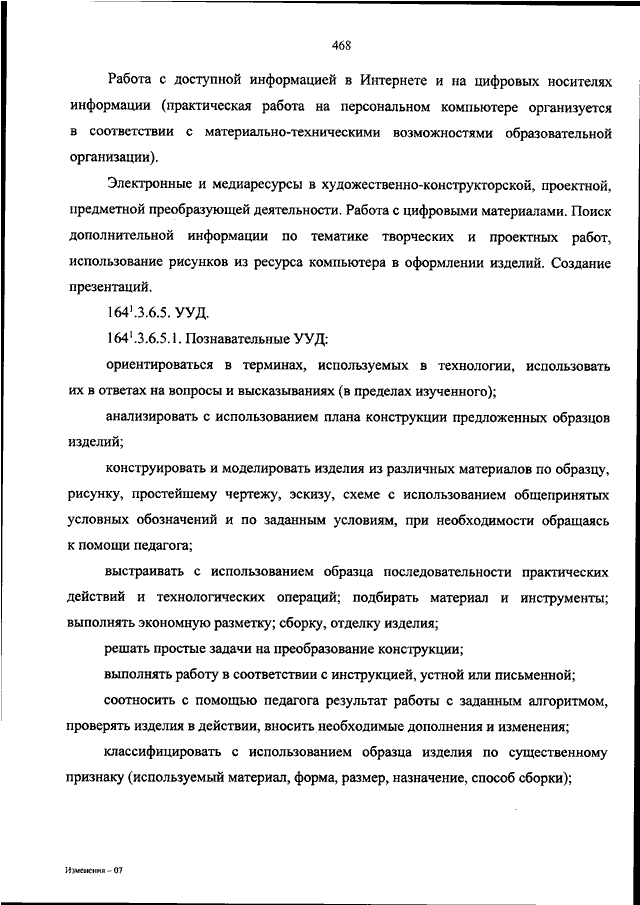 468

Работа с доступной информацией в Интернете и на цифровых носителях информации (практическая работа на персональном компьютере организуется в соответствии с материально-техническими возможностями образовательной организации).

Электронные и медиаресурсы в художественно-конструкторской, проектной, предметной преобразующей деятельности. Работа с цифровыми материалами. Поиск дополнительной информации по тематике творческих и проектных работ, использование рисунков из ресурса компьютера в оформлении изделий. Создание презентаций.

$164^1$.3.6.5. УУД.

$164^1$.3.6.5.1. Познавательные УУД:

ориентироваться в терминах, используемых в технологии, использовать их в ответах на вопросы и высказываниях (в пределах изученного);

анализировать с использованием плана конструкции предложенных образцов изделий;

конструировать и моделировать изделия из различных материалов по образцу, рисунку, простейшему чертежу, эскизу, схеме с использованием общепринятых условных обозначений и по заданным условиям, при необходимости обращаясь к помощи педагога;

выстраивать с использованием образца последовательности практических действий и технологических операций; подбирать материал и инструменты; выполнять экономную разметку; сборку, отделку изделия;

решать простые задачи на преобразование конструкции;

выполнять работу в соответствии с инструкцией, устной или письменной;

соотносить с помощью педагога результат работы с заданным алгоритмом, проверять изделия в действии, вносить необходимые дополнения и изменения;

классифицировать с использованием образца изделия по существенному признаку (используемый материал, форма, размер, назначение, способ сборки);

Изменения – 07